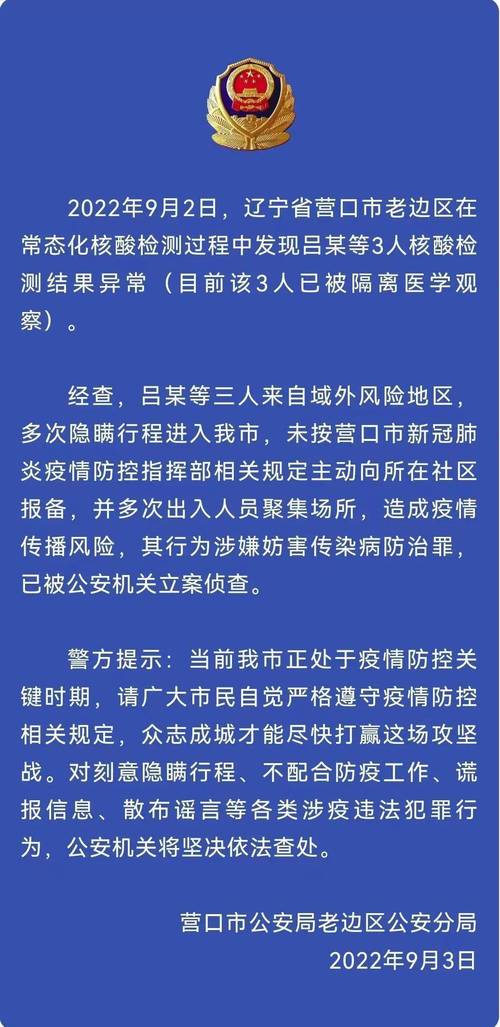 2022年9月2日，辽宁省营口市老边区在常态化核酸检测过程中发现吕某等3人核酸检测结果异常（目前该3人已被隔离医学观察）。

经查，吕某等三人来自域外风险地区，多次隐瞒行程进入我市，未按营口市新冠肺炎疫情防控指挥部相关规定主动向所在社区报备，并多次出入人员聚集场所，造成疫情传播风险，其行为涉嫌妨害传染病防治罪，已被公安机关立案侦查。

警方提示：当前我市正处于疫情防控关键时期，请广大市民自觉严格遵守疫情防控相关规定，众志成城才能尽快打赢这场攻坚战。对刻意隐瞒行程、不配合防疫工作、谎报信息、散布谣言等各类涉疫违法犯罪行为，公安机关将坚决依法查处。

营口市公安局老边区公安分局
2022年9月3日